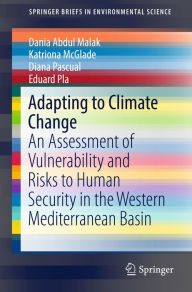 SPRINGER BRIEFS IN ENVIRONMENTAL SCIENCE

Dania Abdul Malak
Katriona McGlade
Diana Pascual
Eduard Pla

Adapting to Climate Change
An Assessment of Vulnerability and Risks to Human Security in the Western Mediterranean Basin

Springer